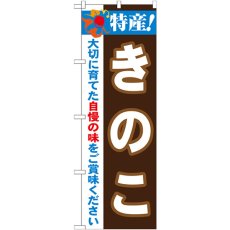 特産!

きのこ

大切に育てた自慢の味をご賞味ください